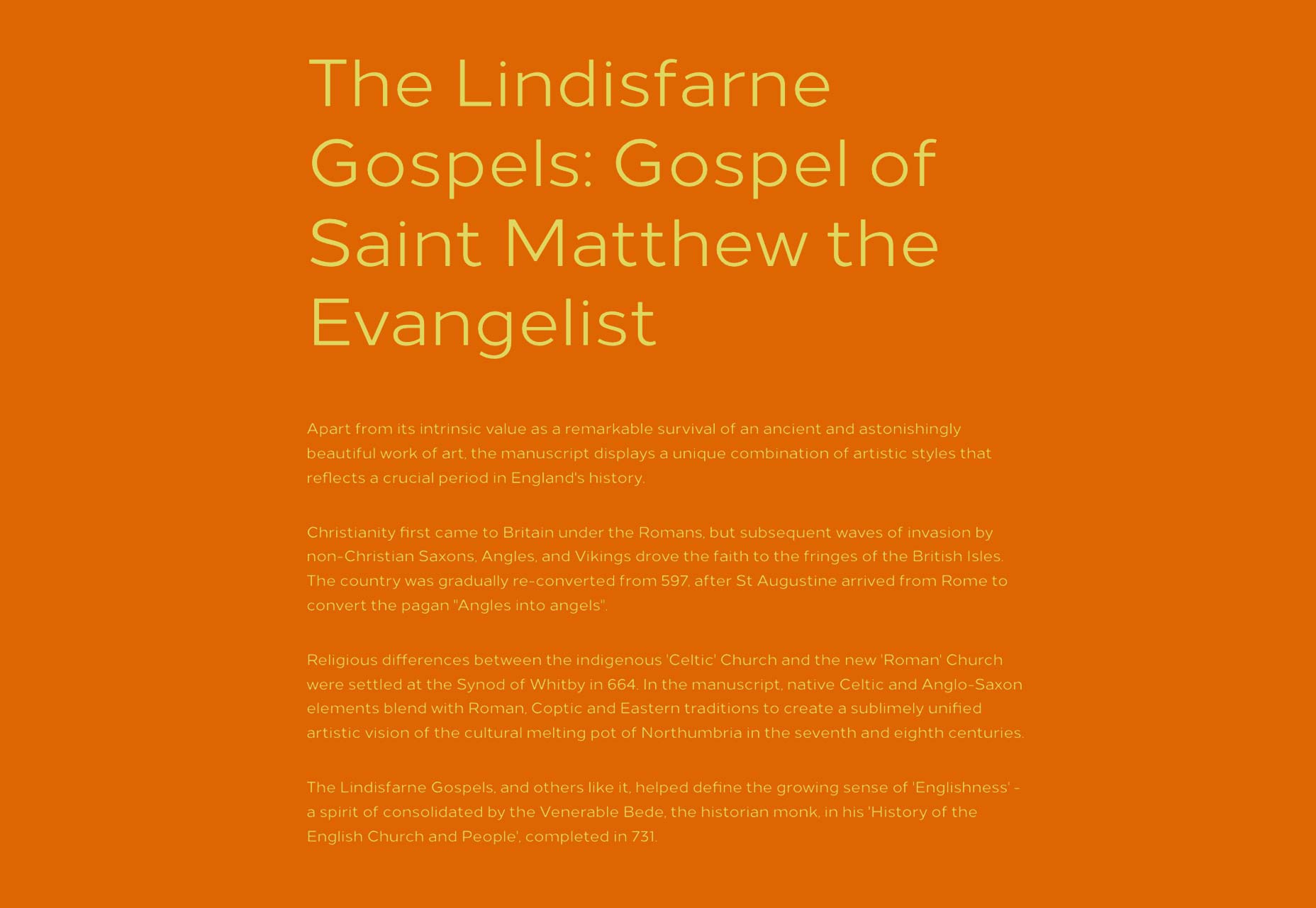 The Lindisfarne Gospels: Gospel of Saint Matthew the Evangelist

Apart from its intrinsic value as a remarkable survival of an ancient and astonishingly beautiful work of art, the manuscript displays a unique combination of artistic styles that reflects a crucial period in England's history.

Christianity first came to Britain under the Romans, but subsequent waves of invasion by non-Christian Saxons, Angles, and Vikings drove the faith to the fringes of the British Isles. The country was gradually re-converted from 597, after St Augustine arrived from Rome to convert the pagan "Angles into angels".

Religious differences between the indigenous 'Celtic' Church and the new 'Roman' Church were settled at the Synod of Whitby in 664. In the manuscript, native Celtic and Anglo-Saxon elements blend with Roman, Coptic and Eastern traditions to create a sublimely unified artistic vision of the cultural melting pot of Northumbria in the seventh and eighth centuries.

The Lindisfarne Gospels, and others like it, helped define the growing sense of 'Englishness' - a spirit of consolidated by the Venerable Bede, the historian monk, in his 'History of the English Church and People', completed in 731.